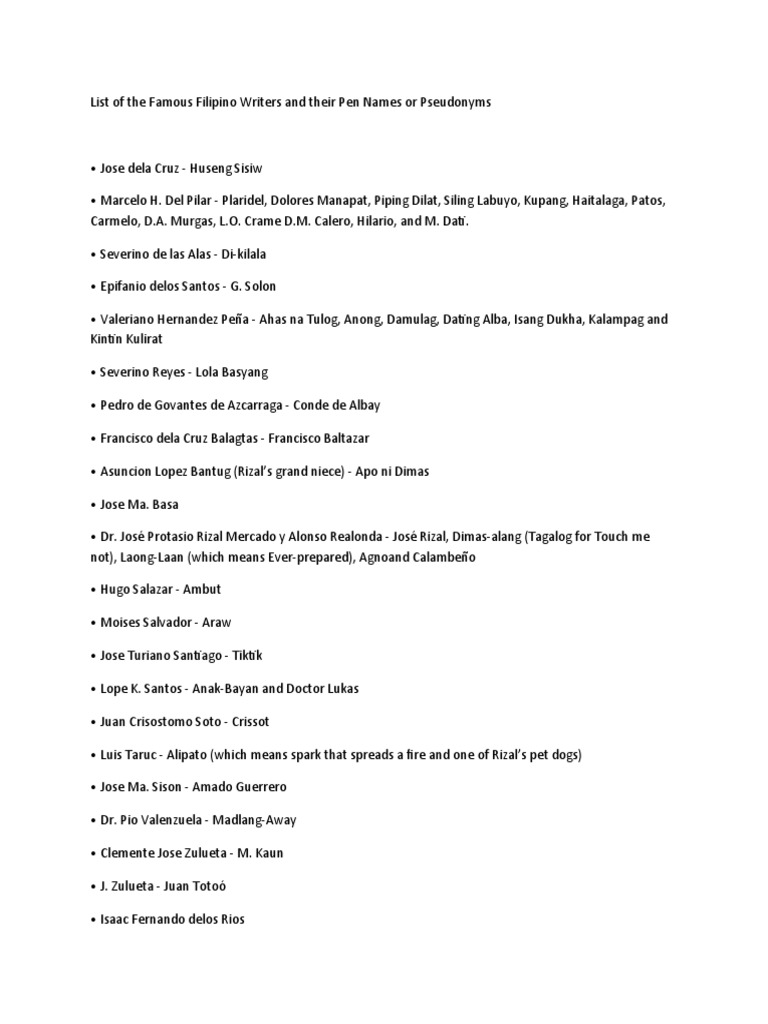 List of the Famous Filipino Writers and their Pen Names or Pseudonyms

• Jose dela Cruz - Huseng Sisiw

• Marcelo H. Del Pilar - Plaridel, Dolores Manapat, Piping Dilat, Siling Labuyo, Kupang, Haitalaga, Patos, Carmelo, D.A. Murgas, L.O. Crame D.M. Calero, Hilario, and M. Dati.

• Severino de las Alas - Di-kilala

• Epifanio delos Santos - G. Solon

• Valeriano Hernandez Peña - Ahas na Tulog, Anong, Damulag, Dating Alba, Isang Dukha, Kalampag and Kintin Kulirat

• Severino Reyes - Lola Basyang

• Pedro de Govantes de Azcarraga - Conde de Albay

• Francisco dela Cruz Balagtas - Francisco Baltazar

• Asuncion Lopez Bantug (Rizal's grand niece) - Apo ni Dimas

• Jose Ma. Basa

• Dr. José Protasio Rizal Mercado y Alonso Realonda - José Rizal, Dimas-alang (Tagalog for Touch me not), Laong-Laan (which means Ever-prepared), Agnoand Calambeño

• Hugo Salazar - Ambut

• Moises Salvador - Araw

• Jose Turiano Santiago - Tiktik

• Lope K. Santos - Anak-Bayan and Doctor Lukas

• Juan Crisostomo Soto - Crissot

• Luis Taruc - Alipato (which means spark that spreads a fire and one of Rizal's pet dogs)

• Jose Ma. Sison - Amado Guerrero

• Dr. Pio Valenzuela - Madlang-Away

• Clemente Jose Zulueta - M. Kaun

• J. Zulueta - Juan Totoó

• Isaac Fernando delos Rios